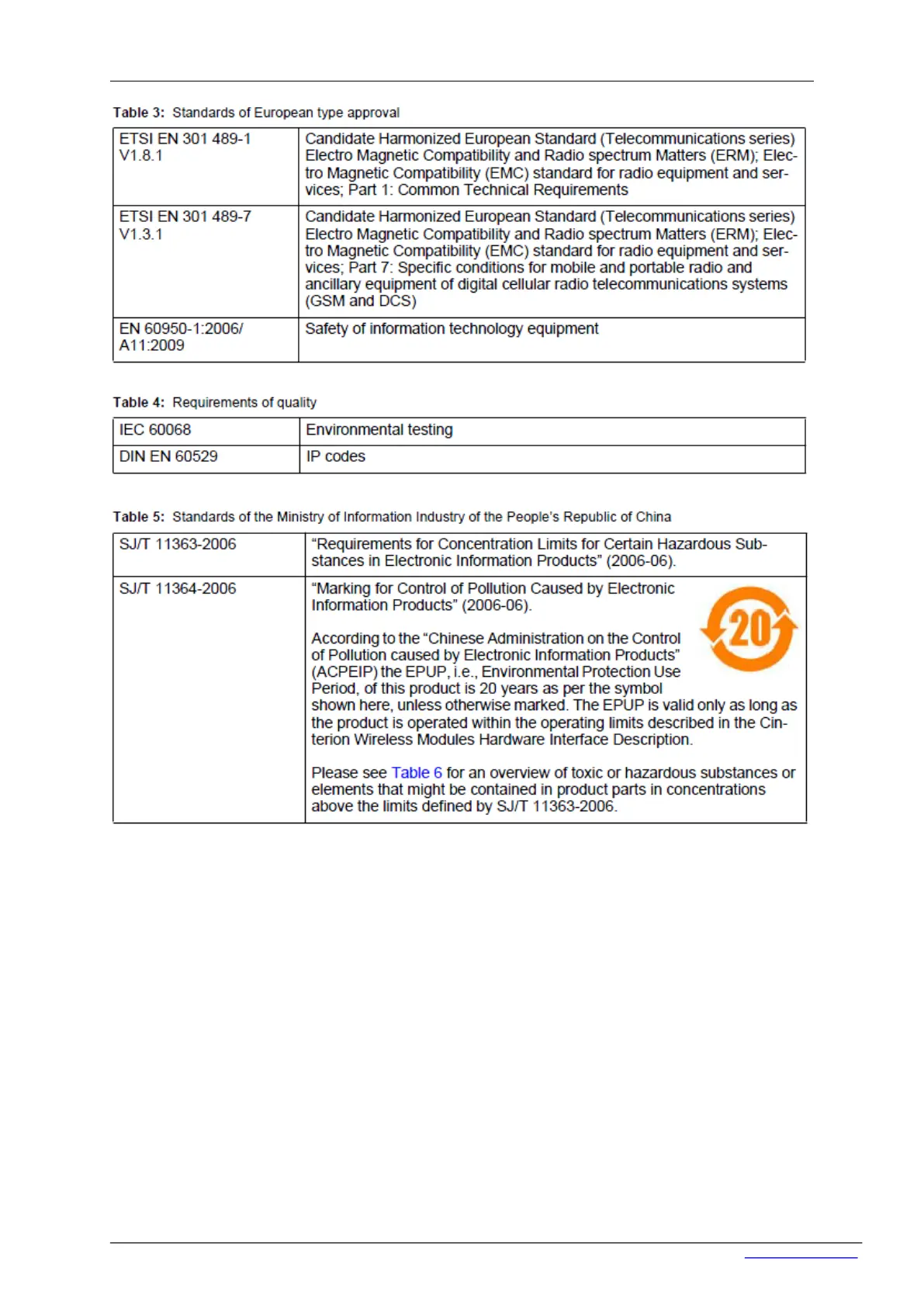 Table 3: Standards of European type approval

| ETSI EN 301 489-1 V1.8.1 | Candidate Harmonized European Standard (Telecommunications series) Electro Magnetic Compatibility and Radio spectrum Matters (ERM); Electro Magnetic Compatibility (EMC) standard for radio equipment and services; Part 1: Common Technical Requirements |
|---|---|
| ETSI EN 301 489-7 V1.3.1 | Candidate Harmonized European Standard (Telecommunications series) Electro Magnetic Compatibility and Radio spectrum Matters (ERM); Electro Magnetic Compatibility (EMC) standard for radio equipment and services; Part 7: Specific conditions for mobile and portable radio and ancillary equipment of digital cellular radio telecommunications systems (GSM and DCS) |
| EN 60950-1:2006/ A11:2009 | Safety of information technology equipment |

Table 4: Requirements of quality

| IEC 60068 | Environmental testing |
|---|---|
| DIN EN 60529 | IP codes |

Table 5: Standards of the Ministry of Information Industry of the People's Republic of China

| SJ/T 11363-2006 | "Requirements for Concentration Limits for Certain Hazardous Substances in Electronic Information Products" (2006-06). |
|---|---|
| SJ/T 11364-2006 | "Marking for Control of Pollution Caused by Electronic Information Products" (2006-06). 20 According to the "Chinese Administration on the Control of Pollution caused by Electronic Information Products" (ACPEIP) the EPUP, i.e., Environmental Protection Use Period, of this product is 20 years as per the symbol shown here, unless otherwise marked. The EPUP is valid only as long as the product is operated within the operating limits described in the Cinterion Wireless Modules Hardware Interface Description. Please see Table 6 for an overview of toxic or hazardous substances or elements that might be contained in product parts in concentrations above the limits defined by SJ/T 11363-2006. |